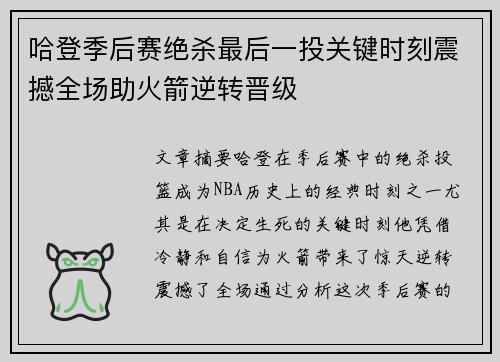 哈登季后赛绝杀最后一投关键时刻震撼全场助火箭逆转晋级

文章摘要哈登在季后赛中的绝杀投篮成为NBA历史上的经典时刻之一尤其是在决定生死的关键时刻他凭借冷静和自信为火箭带来了惊天逆转震撼了全场通过分析这次季后赛的